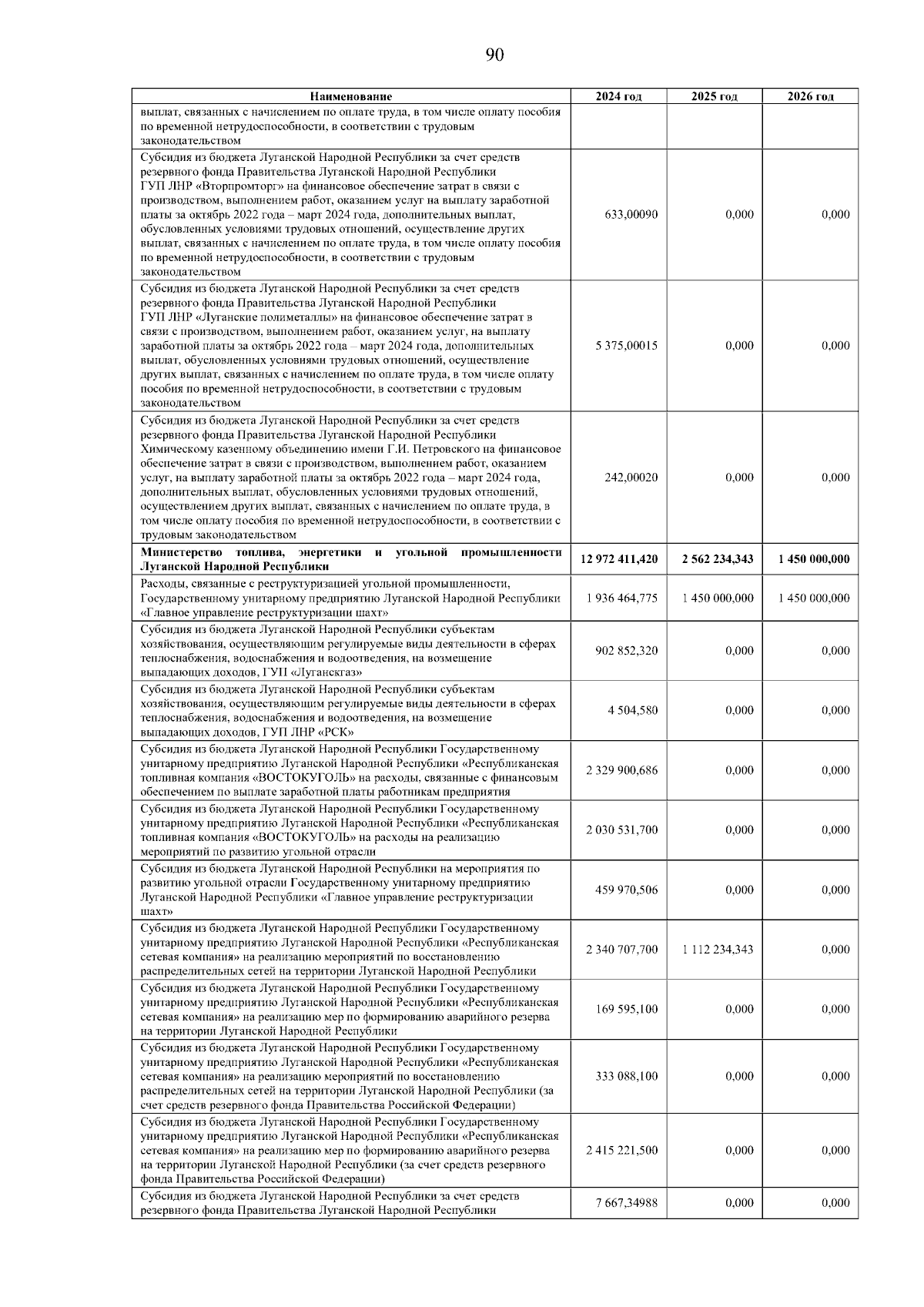 90

| Наименование | 2024 год | 2025 год | 2026 год |
|---|---|---|---|
| выплат, связанных с начислением по оплате труда, в том числе оплату пособия по временной нетрудоспособности, в соответствии с трудовым законодательством | | | |
| Субсидия из бюджета Луганской Народной Республики за счет средств резервного фонда Правительства Луганской Народной Республики ГУП ЛНР «Вторпромторг» на финансовое обеспечение затрат в связи с производством, выполнением работ, оказанием услуг на выплату заработной платы за октябрь 2022 года – март 2024 года, дополнительных выплат, обусловленных условиями трудовых отношений, осуществление других выплат, связанных с начислением по оплате труда, в том числе оплату пособия по временной нетрудоспособности, в соответствии с трудовым законодательством | 633,00090 | 0,000 | 0,000 |
| Субсидия из бюджета Луганской Народной Республики за счет средств резервного фонда Правительства Луганской Народной Республики ГУП ЛНР «Луганские полиметаллы» на финансовое обеспечение затрат в связи с производством, выполнением работ, оказанием услуг, на выплату заработной платы за октябрь 2022 года – март 2024 года, дополнительных выплат, обусловленных условиями трудовых отношений, осуществление других выплат, связанных с начислением по оплате труда, в том числе оплату пособия по временной нетрудоспособности, в соответствии с трудовым законодательством | 5 375,00015 | 0,000 | 0,000 |
| Субсидия из бюджета Луганской Народной Республики за счет средств резервного фонда Правительства Луганской Народной Республики Химическому казенному объединению имени Г.И. Петровского на финансовое обеспечение затрат в связи с производством, выполнением работ, оказанием услуг, на выплату заработной платы за октябрь 2022 года – март 2024 года, дополнительных выплат, обусловленных условиями трудовых отношений, осуществлением других выплат, связанных с начислением по оплате труда, в том числе оплату пособия по временной нетрудоспособности, в соответствии с трудовым законодательством | 242,00020 | 0,000 | 0,000 |
| **Министерство топлива, энергетики и угольной промышленности Луганской Народной Республики** | **12 972 411,420** | **2 562 234,343** | **1 450 000,000** |
| Расходы, связанные с реструктуризацией угольной промышленности, Государственному унитарному предприятию Луганской Народной Республики «Главное управление реструктуризации шахт» | 1 936 464,775 | 1 450 000,000 | 1 450 000,000 |
| Субсидия из бюджета Луганской Народной Республики субъектам хозяйствования, осуществляющим регулируемые виды деятельности в сферах теплоснабжения, водоснабжения и водоотведения, на возмещение выпадающих доходов, ГУП «Луганскгаз» | 902 852,320 | 0,000 | 0,000 |
| Субсидия из бюджета Луганской Народной Республики субъектам хозяйствования, осуществляющим регулируемые виды деятельности в сферах теплоснабжения, водоснабжения и водоотведения, на возмещение выпадающих доходов, ГУП ЛНР «РСК» | 4 504,580 | 0,000 | 0,000 |
| Субсидия из бюджета Луганской Народной Республики Государственному унитарному предприятию Луганской Народной Республики «Республиканская топливная компания «ВОСТОКУГОЛЬ» на расходы, связанные с финансовым обеспечением по выплате заработной платы работникам предприятия | 2 329 900,686 | 0,000 | 0,000 |
| Субсидия из бюджета Луганской Народной Республики Государственному унитарному предприятию Луганской Народной Республики «Республиканская топливная компания «ВОСТОКУГОЛЬ» на расходы на реализацию мероприятий по развитию угольной отрасли | 2 030 531,700 | 0,000 | 0,000 |
| Субсидия из бюджета Луганской Народной Республики на мероприятия по развитию угольной отрасли Государственному унитарному предприятию Луганской Народной Республики «Главное управление реструктуризации шахт» | 459 970,506 | 0,000 | 0,000 |
| Субсидия из бюджета Луганской Народной Республики Государственному унитарному предприятию Луганской Народной Республики «Республиканская сетевая компания» на реализацию мероприятий по восстановлению распределительных сетей на территории Луганской Народной Республики | 2 340 707,700 | 1 112 234,343 | 0,000 |
| Субсидия из бюджета Луганской Народной Республики Государственному унитарному предприятию Луганской Народной Республики «Республиканская сетевая компания» на реализацию мер по формированию аварийного резерва на территории Луганской Народной Республики | 169 595,100 | 0,000 | 0,000 |
| Субсидия из бюджета Луганской Народной Республики Государственному унитарному предприятию Луганской Народной Республики «Республиканская сетевая компания» на реализацию мероприятий по восстановлению распределительных сетей на территории Луганской Народной Республики (за счет средств резервного фонда Правительства Российской Федерации) | 333 088,100 | 0,000 | 0,000 |
| Субсидия из бюджета Луганской Народной Республики Государственному унитарному предприятию Луганской Народной Республики «Республиканская сетевая компания» на реализацию мер по формированию аварийного резерва на территории Луганской Народной Республики (за счет средств резервного фонда Правительства Российской Федерации) | 2 415 221,500 | 0,000 | 0,000 |
| Субсидия из бюджета Луганской Народной Республики за счет средств резервного фонда Правительства Луганской Народной Республики | 7 667,34988 | 0,000 | 0,000 |